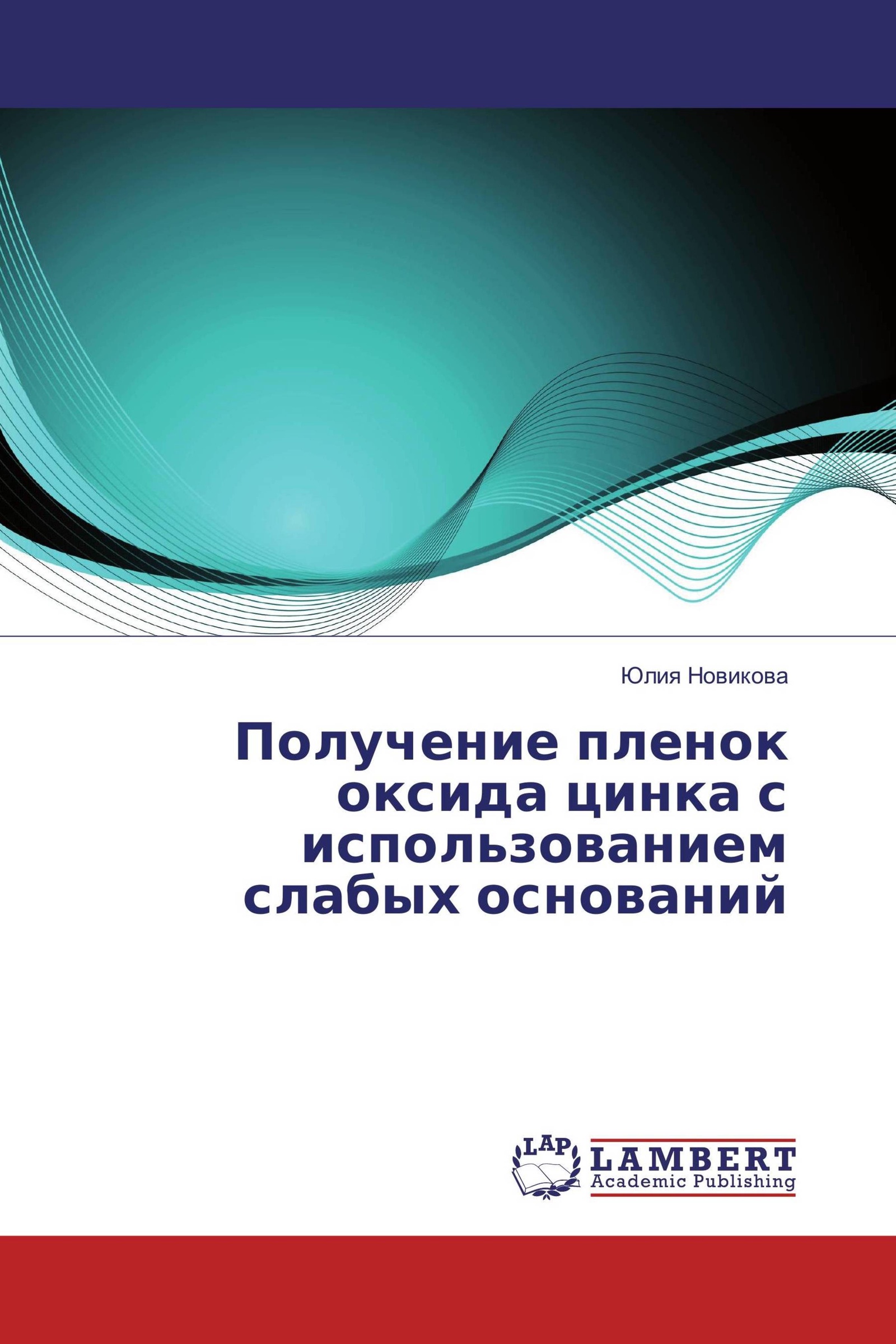 Юлия Новикова

Получение пленок оксида цинка с использованием слабых оснований

LAP

LAMBERT
Academic Publishing